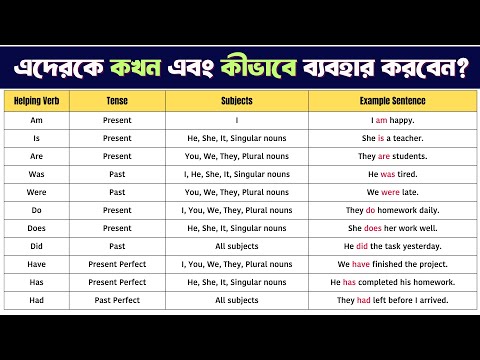 এদেরকে কখন এবং কীভাবে ব্যবহার করবেন?

| Helping Verb | Tense | Subjects | Example Sentence |
|---|---|---|---|
| Am | Present | I | I am happy. |
| Is | Present | He, She, It, Singular nouns | She is a teacher. |
| Are | Present | You, We, They, Plural nouns | They are students. |
| Was | Past | I, He, She, It, Singular nouns | He was tired. |
| Were | Past | You, We, They, Plural nouns | We were late. |
| Do | Present | I, You, We, They, Plural nouns | They do homework daily. |
| Does | Present | He, She, It, Singular nouns | She does her work well. |
| Did | Past | All subjects | He did the task yesterday. |
| Have | Present Perfect | I, You, We, They, Plural nouns | We have finished the project. |
| Has | Present Perfect | He, She, It, Singular nouns | He has completed his homework. |
| Had | Past Perfect | All subjects | They had left before I arrived. |